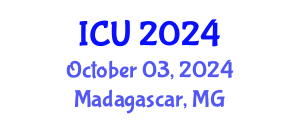 ICU 2024
October 03, 2024
Madagascar, MG